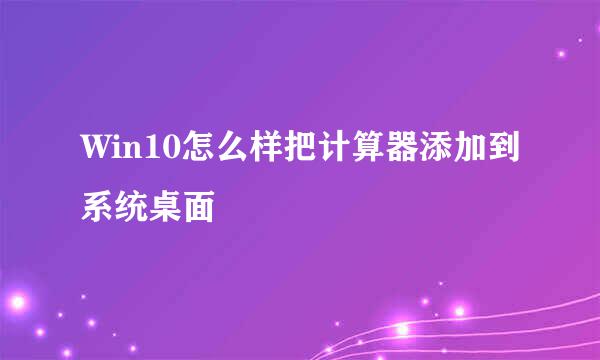 Win10怎么样把计算器添加到系统桌面